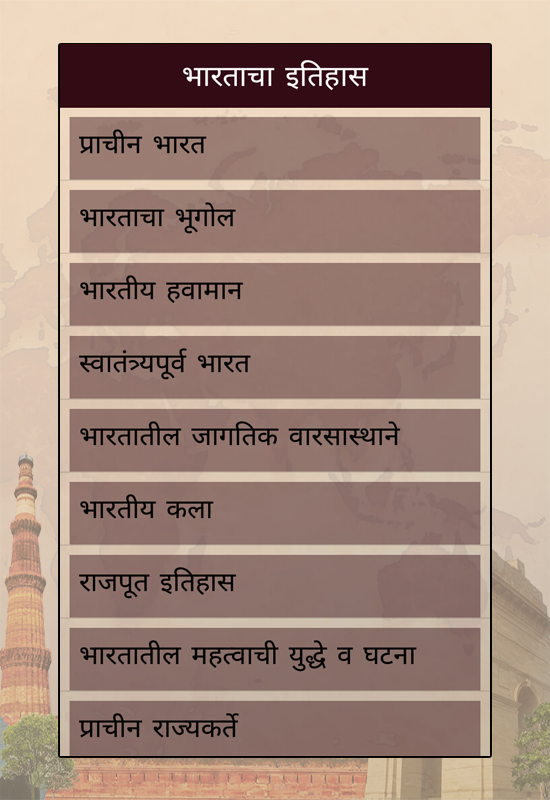 भारताचा इतिहास

प्राचीन भारत

भारताचा भूगोल

भारतीय हवामान

स्वातंत्र्यपूर्व भारत

भारतातील जागतिक वारसास्थाने

भारतीय कला

राजपूत इतिहास

भारतातील महत्वाची युद्धे व घटना

प्राचीन राज्यकर्ते